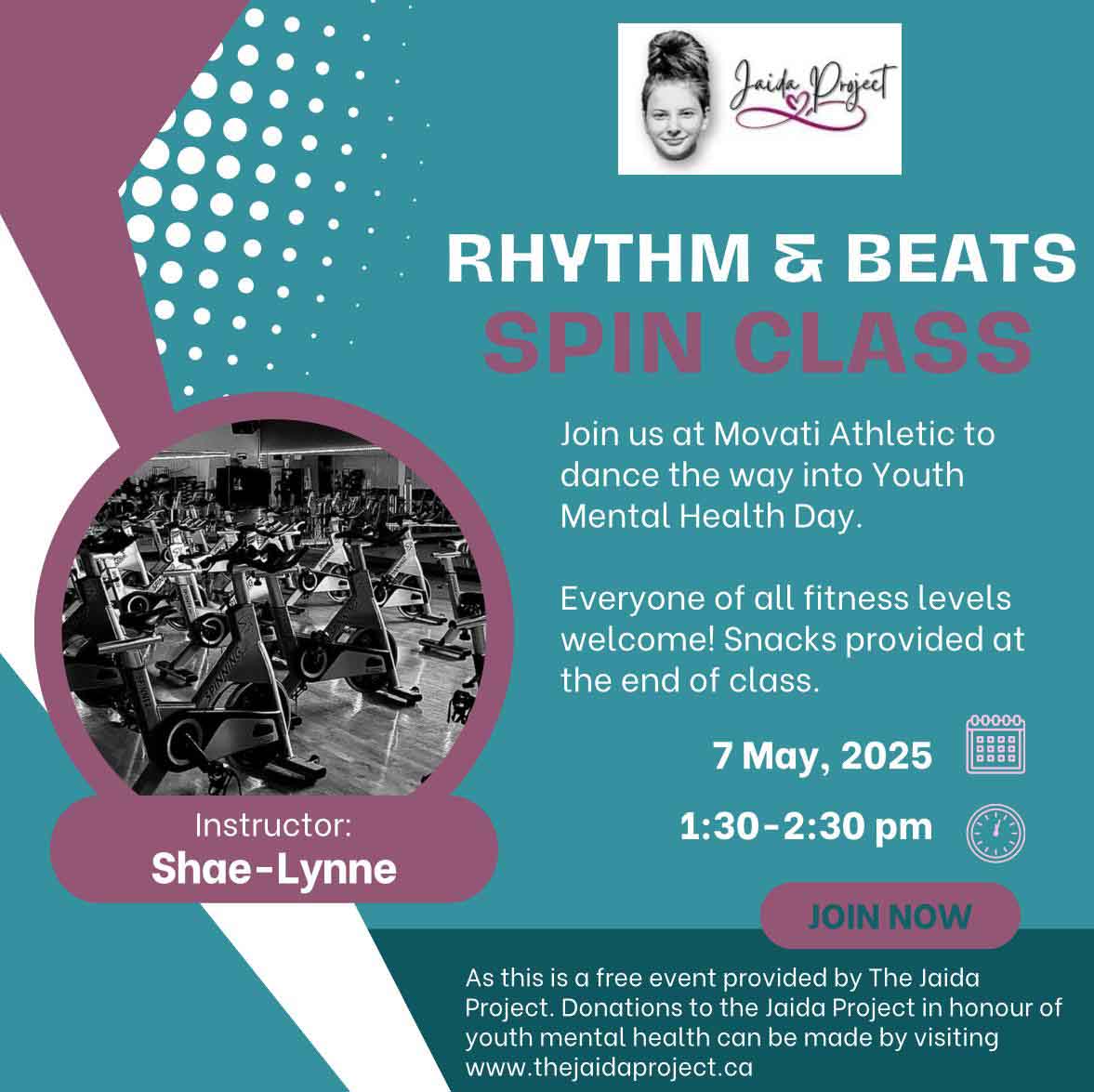 Jaida Project

RHYTHM & BEATS
SPIN CLASS

Join us at Movati Athletic to dance the way into Youth Mental Health Day.

Everyone of all fitness levels welcome! Snacks provided at the end of class.

7 May, 2025

1:30-2:30 pm

Instructor:
Shae-Lynne

JOIN NOW

As this is a free event provided by The Jaida Project. Donations to the Jaida Project in honour of youth mental health can be made by visiting www.thejaidaproject.ca